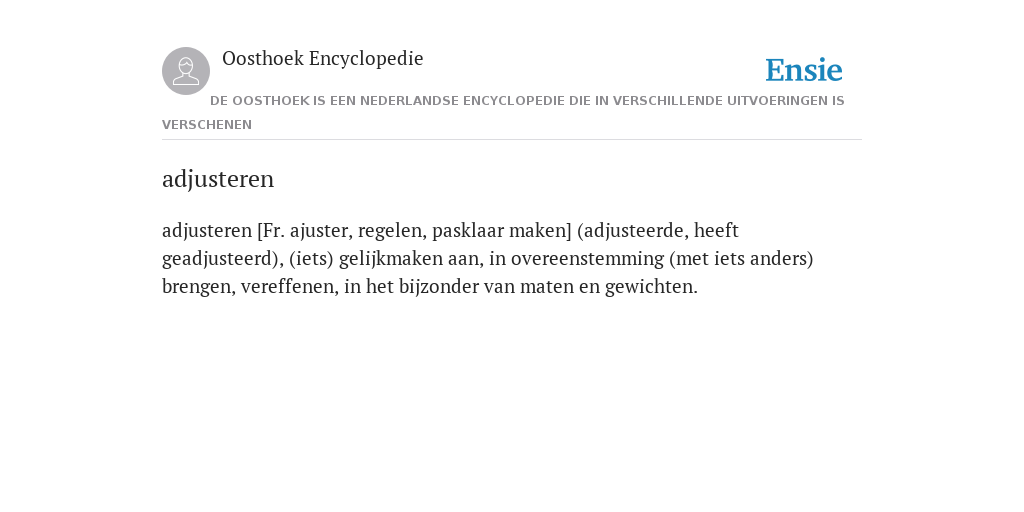 Oosthoek Encyclopedie

Ensie

DE OOSTHOEK IS EEN NEDERLANDSE ENCYCLOPEDIE DIE IN VERSCHILLENDE UITVOERINGEN IS VERSCHENEN

adjusteren

adjusteren [Fr. ajuster, regelen, pasklaar maken] (adjusteerde, heeft geadjusteerd), (iets) gelijkmaken aan, in overeenstemming (met iets anders) brengen, vereffenen, in het bijzonder van maten en gewichten.